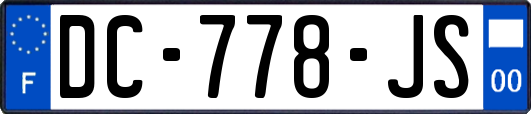 F
DC-778-JS
00